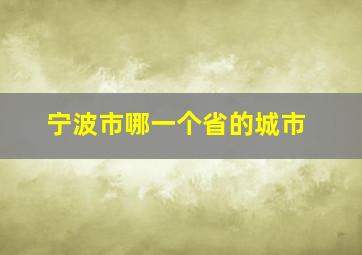 宁波市哪一个省的城市